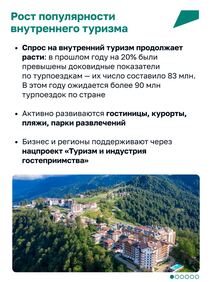 Рост популярности внутреннего туризма

• Спрос на внутренний туризм продолжает расти: в прошлом году на 20% были превышены доковидные показатели по турпоездкам — их число составило 83 млн. В этом году ожидается более 90 млн турпоездок по стране

• Активно развиваются гостиницы, курорты, пляжи, парки развлечений

• Бизнес и регионы поддерживают через нацпроект «Туризм и индустрия гостеприимства»